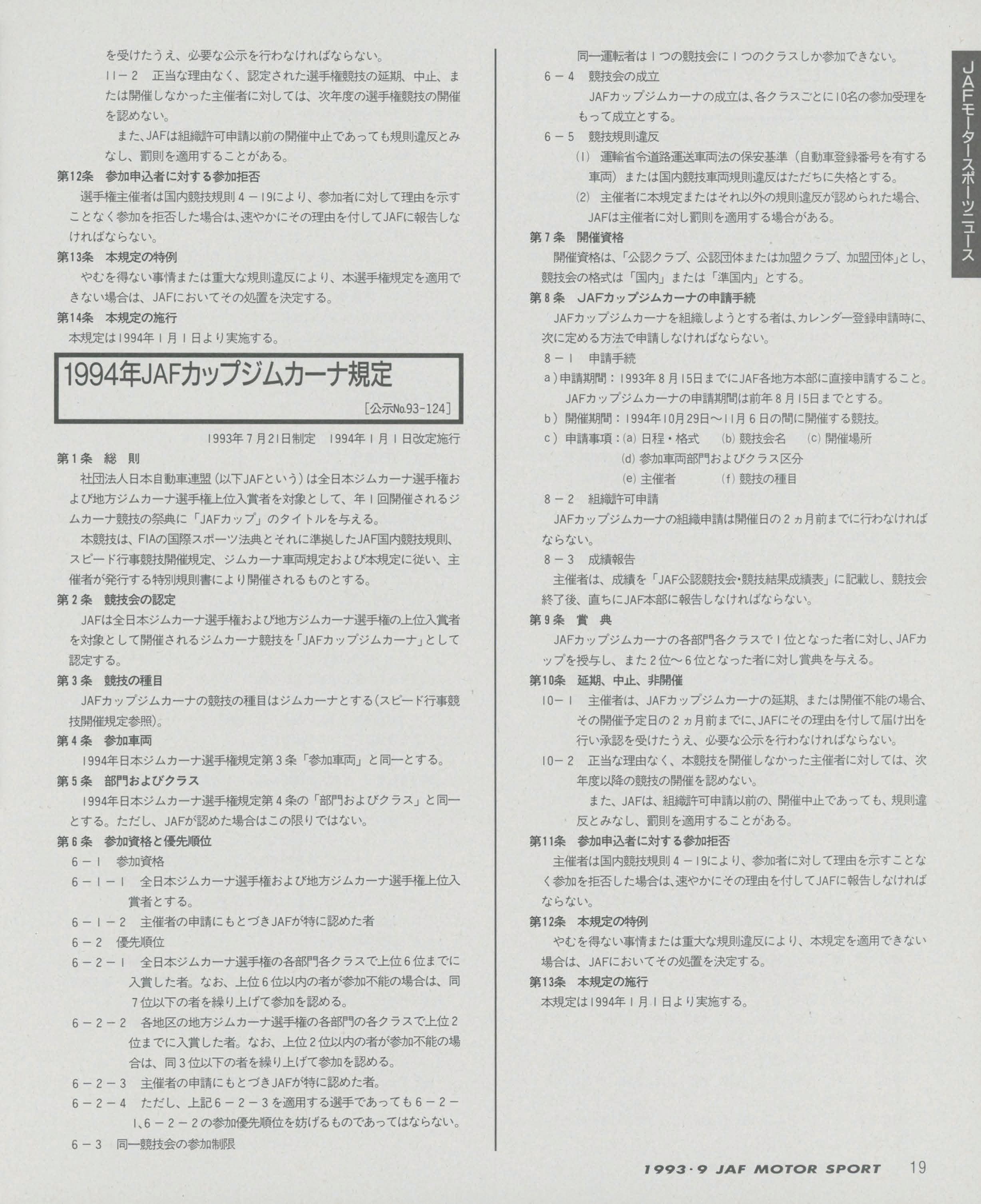 を受けたうえ、必要な公示を行わなければならない。

11－2　正当な理由なく、認定された選手権競技の延期、中止、または開催しなかった主催者に対しては、次年度の選手権競技の開催を認めない。

また、JAFは組織許可申請以前の開催中止であっても規則違反とみなし、罰則を適用することがある。

第12条　参加申込者に対する参加拒否

選手権主催者は国内競技規則4－19により、参加者に対して理由を示すことなく参加を拒否した場合は、速やかにその理由を付してJAFに報告しなければならない。

第13条　本規定の特例

やむを得ない事情または重大な規則違反により、本選手権規定を適用できない場合は、JAFにおいてその処置を決定する。

第14条　本規定の施行

本規定は1994年1月1日より実施する。

1994年JAFカップジムカーナ規定

［公示No.93-124］

1993年7月21日制定　1994年1月1日改定施行

第1条　総　則

社団法人日本自動車連盟（以下JAFという）は全日本ジムカーナ選手権および地方ジムカーナ選手権上位入賞者を対象として、年1回開催されるジムカーナ競技の祭典に「JAFカップ」のタイトルを与える。

本競技は、FIAの国際スポーツ法典とそれに準拠したJAF国内競技規則、スピード行事競技開催規定、ジムカーナ車両規定および本規定に従い、主催者が発行する特別規則書により開催されるものとする。

第2条　競技会の認定

JAFは全日本ジムカーナ選手権および地方ジムカーナ選手権の上位入賞者を対象として開催されるジムカーナ競技を「JAFカップジムカーナ」として認定する。

第3条　競技の種目

JAFカップジムカーナの競技の種目はジムカーナとする（スピード行事競技開催規定参照）。

第4条　参加車両

1994年日本ジムカーナ選手権規定第3条「参加車両」と同一とする。

第5条　部門およびクラス

1994年日本ジムカーナ選手権規定第4条の「部門およびクラス」と同一とする。ただし、JAFが認めた場合はこの限りではない。

第6条　参加資格と優先順位

6－1　参加資格

6－1－1　全日本ジムカーナ選手権および地方ジムカーナ選手権上位入賞者とする。

6－1－2　主催者の申請にもとづきJAFが特に認めた者

6－2　優先順位

6－2－1　全日本ジムカーナ選手権の各部門各クラスで上位6位までに入賞した者。なお、上位6位以内の者が参加不能の場合は、同7位以下の者を繰り上げて参加を認める。

6－2－2　各地区の地方ジムカーナ選手権の各部門の各クラスで上位2位までに入賞した者。なお、上位2位以内の者が参加不能の場合は、同3位以下の者を繰り上げて参加を認める。

6－2－3　主催者の申請にもとづきJAFが特に認めた者。

6－2－4　ただし、上記6－2－3を適用する選手であっても6－2－1、6－2－2の参加優先順位を妨げるものであってはならない。

6－3　同一競技会の参加制限

同一運転者は1つの競技会に1つのクラスしか参加できない。

6－4　競技会の成立

JAFカップジムカーナの成立は、各クラスごとに10名の参加受理をもって成立とする。

6－5　競技規則違反

(1)　運輸省令道路運送車両法の保安基準（自動車登録番号を有する車両）または国内競技車両規則違反はただちに失格とする。

(2)　主催者に本規定またはそれ以外の規則違反が認められた場合、JAFは主催者に対し罰則を適用する場合がある。

第7条　開催資格

開催資格は、「公認クラブ、公認団体または加盟クラブ、加盟団体」とし、競技会の格式は「国内」または「準国内」とする。

第8条　JAFカップジムカーナの申請手続

JAFカップジムカーナを組織しようとする者は、カレンダー登録申請時に、次に定める方法で申請しなければならない。

8－1　申請手続

a）申請期間：1993年8月15日までにJAF各地方本部に直接申請すること。JAFカップジムカーナの申請期間は前年8月15日までとする。

b）開催期間：1994年10月29日～11月6日の間に開催する競技。

c）申請事項：(a) 日程・格式　(b) 競技会名　(c) 開催場所
(d) 参加車両部門およびクラス区分
(e) 主催者　(f) 競技の種目

8－2　組織許可申請

JAFカップジムカーナの組織申請は開催日の2ヵ月前までに行わなければならない。

8－3　成績報告

主催者は、成績を「JAF公認競技会・競技結果成績表」に記載し、競技会終了後、直ちにJAF本部に報告しなければならない。

第9条　賞　典

JAFカップジムカーナの各部門各クラスで1位となった者に対し、JAFカップを授与し、また2位～6位となった者に対し賞典を与える。

第10条　延期、中止、非開催

10－1　主催者は、JAFカップジムカーナの延期、または開催不能の場合、その開催予定日の2ヵ月前までに、JAFにその理由を付して届け出を行い承認を受けたうえ、必要な公示を行わなければならない。

10－2　正当な理由なく、本競技を開催しなかった主催者に対しては、次年度以降の競技の開催を認めない。

また、JAFは、組織許可申請以前の、開催中止であっても、規則違反とみなし、罰則を適用することがある。

第11条　参加申込者に対する参加拒否

主催者は国内競技規則4－19により、参加者に対して理由を示すことなく参加を拒否した場合は、速やかにその理由を付してJAFに報告しなければならない。

第12条　本規定の特例

やむを得ない事情または重大な規則違反により、本規定を適用できない場合は、JAFにおいてその処置を決定する。

第13条　本規定の施行

本規定は1994年1月1日より実施する。

JAFモータースポーツニュース

1993・9 JAF MOTOR SPORT　19